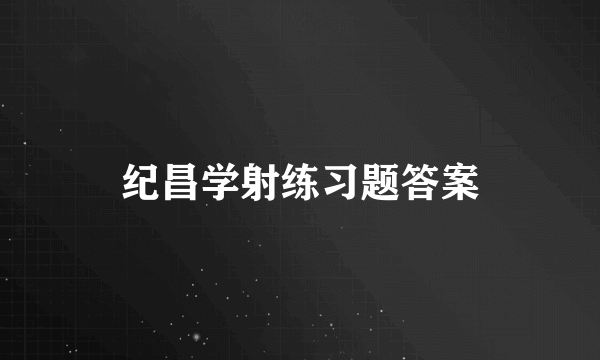 纪昌学射练习题答案